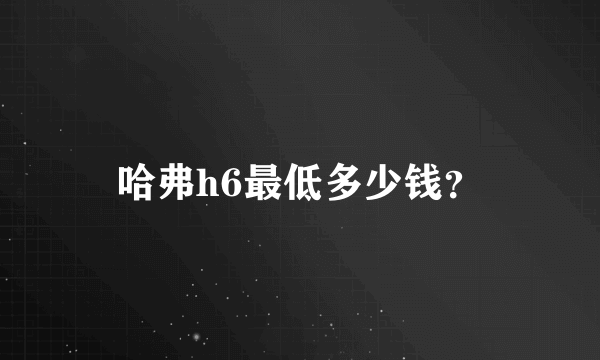 哈弗h6最低多少钱?